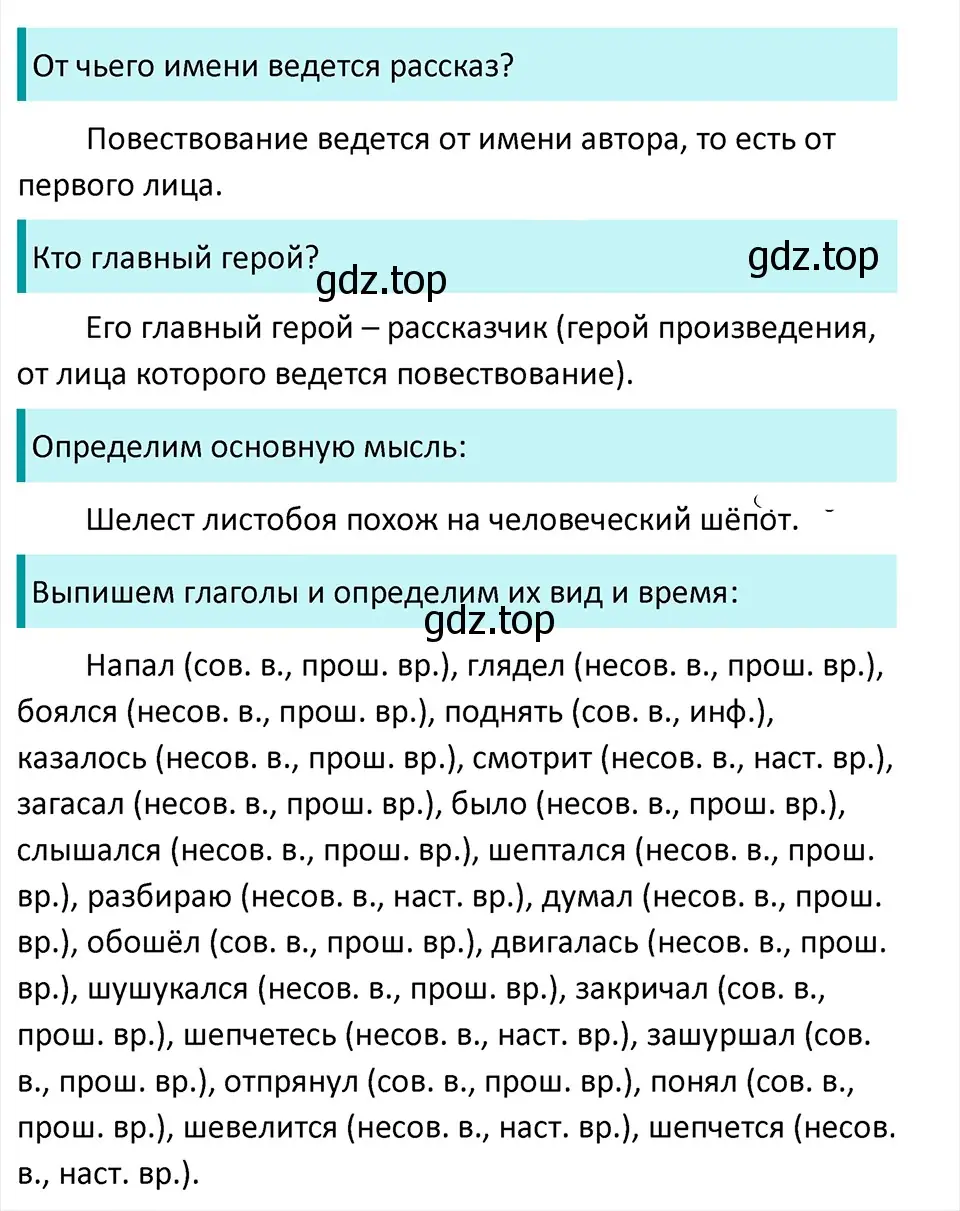 От чьего имени ведется рассказ?

Повествование ведется от имени автора, то есть от первого лица.

Кто главный герой?

gdz.top

gdz.top

Его главный герой – рассказчик (герой произведения, от лица которого ведется повествование).

Определим основную мысль:

Шелест листобоя похож на человеческий шёпот.

Выпишем глаголы и определим их вид и время:

gdz.top

Напал (сов. в., прош. вр.), глядел (несов. в., прош. вр.), боялся (несов. в., прош. вр.), поднять (сов. в., инф.), казалось (несов. в., прош. вр.), смотрит (несов. в., наст. вр.), загасал (несов. в., прош. вр.), было (несов. в., прош. вр.), слышался (несов. в., прош. вр.), шептался (несов. в., прош. вр.), разбираю (несов. в., наст. вр.), думал (несов. в., прош. вр.), обошёл (сов. в., прош. вр.), двигалась (несов. в., прош. вр.), шушукался (несов. в., прош. вр.), закричал (сов. в., прош. вр.), шепчетесь (несов. в., наст. вр.), зашуршал (сов. в., прош. вр.), отпрянул (сов. в., прош. вр.), понял (сов. в., прош. вр.), шевелится (несов. в., наст. вр.), шепчется (несов. в., наст. вр.).